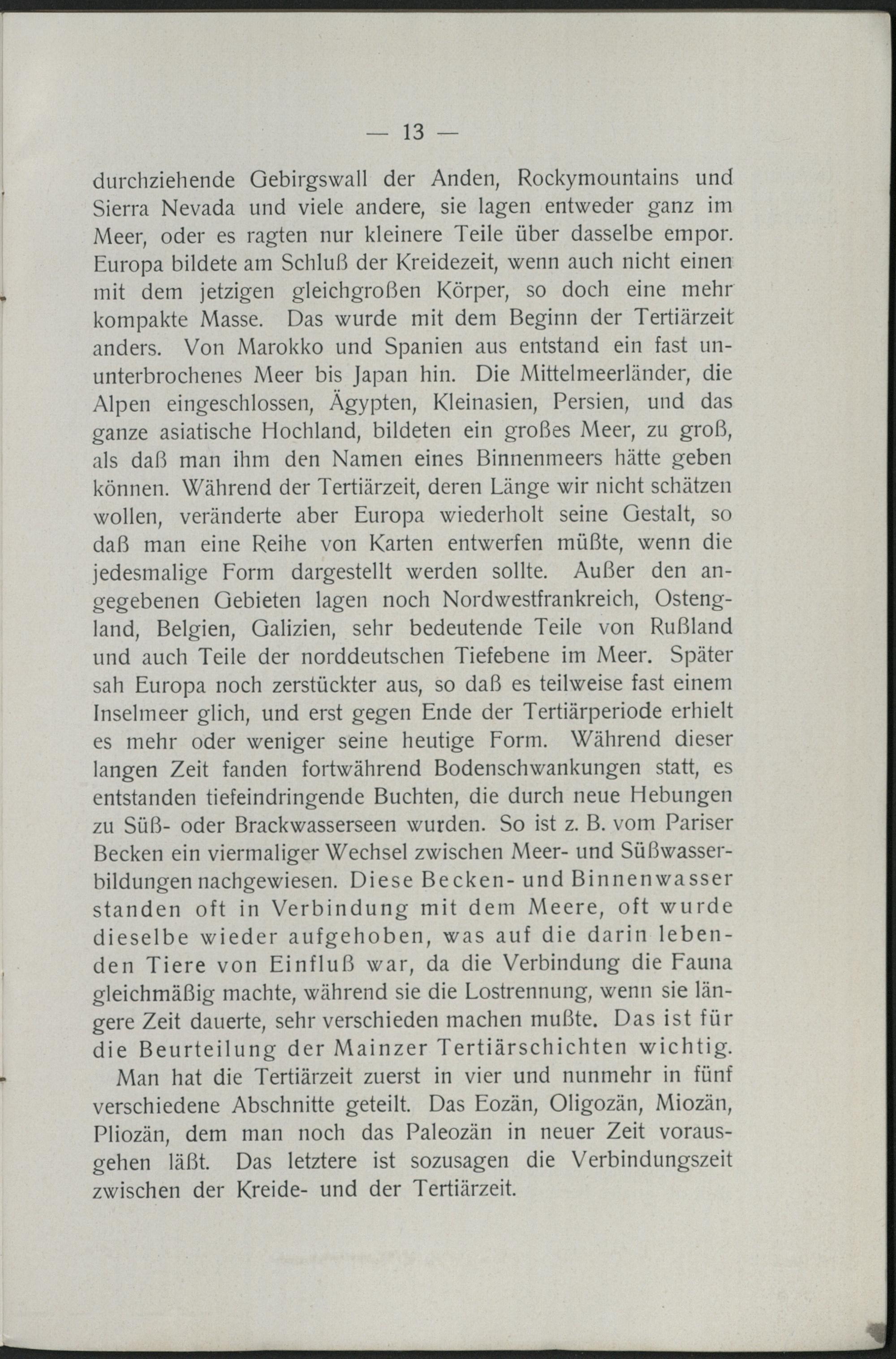 — 13 —

durchziehende Gebirgswall der Anden, Rockymountains und Sierra Nevada und viele andere, sie lagen entweder ganz im Meer, oder es ragten nur kleinere Teile über dasselbe empor. Europa bildete am Schluß der Kreidezeit, wenn auch nicht einen mit dem jetzigen gleichgroßen Körper, so doch eine mehr kompakte Masse. Das wurde mit dem Beginn der Tertiärzeit anders. Von Marokko und Spanien aus entstand ein fast ununterbrochenes Meer bis Japan hin. Die Mittelmeerländer, die Alpen eingeschlossen, Ägypten, Kleinasien, Persien, und das ganze asiatische Hochland, bildeten ein großes Meer, zu groß, als daß man ihm den Namen eines Binnenmeers hätte geben können. Während der Tertiärzeit, deren Länge wir nicht schätzen wollen, veränderte aber Europa wiederholt seine Gestalt, so daß man eine Reihe von Karten entwerfen müßte, wenn die jedesmalige Form dargestellt werden sollte. Außer den angegebenen Gebieten lagen noch Nordwestfrankreich, Ostengland, Belgien, Galizien, sehr bedeutende Teile von Rußland und auch Teile der norddeutschen Tiefebene im Meer. Später sah Europa noch zerstückter aus, so daß es teilweise fast einem Inselmeer glich, und erst gegen Ende der Tertiärperiode erhielt es mehr oder weniger seine heutige Form. Während dieser langen Zeit fanden fortwährend Bodenschwankungen statt, es entstanden tiefeindringende Buchten, die durch neue Hebungen zu Süß- oder Brackwasserseen wurden. So ist z. B. vom Pariser Becken ein viermaliger Wechsel zwischen Meer- und Süßwasserbildungen nachgewiesen. Diese Becken- und Binnenwasser standen oft in Verbindung mit dem Meere, oft wurde dieselbe wieder aufgehoben, was auf die darin lebenden Tiere von Einfluß war, da die Verbindung die Fauna gleichmäßig machte, während sie die Lostrennung, wenn sie längere Zeit dauerte, sehr verschieden machen mußte. Das ist für die Beurteilung der Mainzer Tertiärschichten wichtig.

Man hat die Tertiärzeit zuerst in vier und nunmehr in fünf verschiedene Abschnitte geteilt. Das Eozän, Oligozän, Miozän, Pliozän, dem man noch das Paleozän in neuer Zeit vorausgehen läßt. Das letztere ist sozusagen die Verbindungszeit zwischen der Kreide- und der Tertiärzeit.